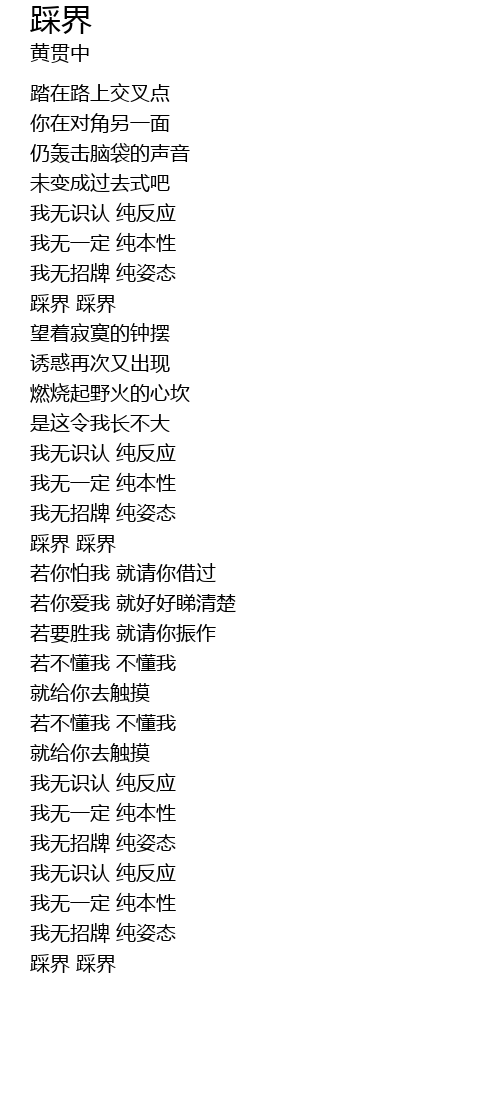 踩界
黄贯中

踏在路上交叉点
你在对角另一面
仍轰击脑袋的声音
未变成过去式吧
我无识认 纯反应
我无一定 纯本性
我无招牌 纯姿态
踩界 踩界
望着寂寞的钟摆
诱惑再次又出现
燃烧起野火的心坎
是这令我长不大
我无识认 纯反应
我无一定 纯本性
我无招牌 纯姿态
踩界 踩界
若你怕我 就请你借过
若你爱我 就好好睇清楚
若要胜我 就请你振作
若不懂我 不懂我
就给你去触摸
若不懂我 不懂我
就给你去触摸
我无识认 纯反应
我无一定 纯本性
我无招牌 纯姿态
我无识认 纯反应
我无一定 纯本性
我无招牌 纯姿态
踩界 踩界